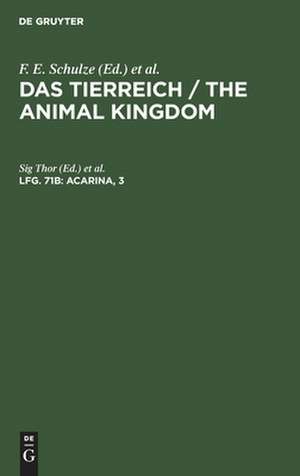 DE GRUYTER

F. E. Schulze (Ed.) et al.

DAS TIERREICH / THE ANIMAL KINGDOM

Sig Thor (Ed.) et al.

LFG. 71B: ACARINA, 3

DE
G